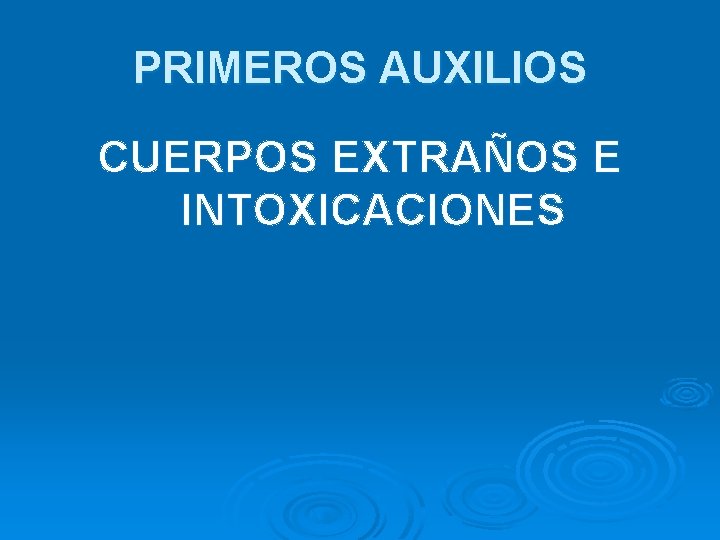 PRIMEROS AUXILIOS

CUERPOS EXTRAÑOS E INTOXICACIONES